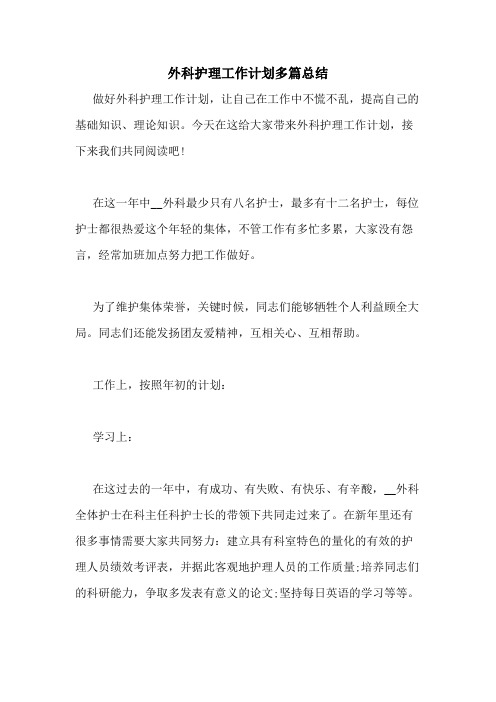 外科护理工作计划多篇总结

做好外科护理工作计划，让自己在工作中不慌不乱，提高自己的基础知识、理论知识。今天在这给大家带来外科护理工作计划，接下来我们共同阅读吧！

在这一年中__外科最少只有八名护士，最多有十二名护士，每位护士都很热爱这个年轻的集体，不管工作有多忙多累，大家没有怨言，经常加班加点努力把工作做好。

为了维护集体荣誉，关键时候，同志们能够牺牲个人利益顾全大局。同志们还能发扬团友爱精神，互相关心、互相帮助。

工作上，按照年初的计划：

学习上：

在这过去的一年中，有成功、有失败、有快乐、有辛酸，__外科全体护士在科主任科护士长的带领下共同走过来了。在新年里还有很多事情需要大家共同努力：建立具有科室特色的量化的有效的护理人员绩效考评表，并据此客观地护理人员的工作质量；培养同志们的科研能力，争取多发表有意义的论文；坚持每日英语的学习等等。